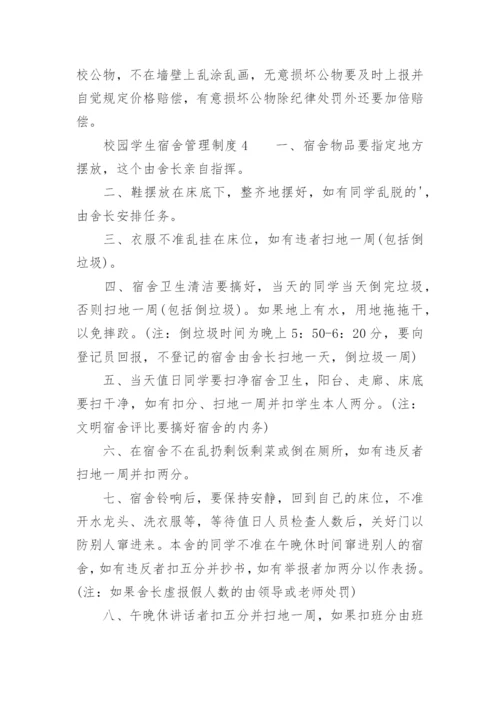 校公物，不在墙壁上乱涂乱画，无意损坏公物要及时上报并自觉规定价格赔偿，有意损坏公物除纪律处罚外还要加倍赔偿。

校园学生宿舍管理制度 4　　一、宿舍物品要指定地方摆放，这个由舍长亲自指挥。

二、鞋摆放在床底下，整齐地摆好，如有同学乱脱的'，由舍长安排任务。

三、衣服不准乱挂在床位，如有违者扫地一周(包括倒垃圾)。

四、宿舍卫生清洁要搞好，当天的同学当天倒完垃圾，否则扫地一周(包括倒垃圾)。如果地上有水，用地拖拖干，以免摔跤。(注：倒垃圾时间为晚上 5：50-6：20 分，要向登记员回报，不登记的宿舍由舍长扫地一天，倒垃圾一周)

五、当天值日同学要扫净宿舍卫生，阳台、走廊、床底要扫干净，如有扣分、扫地一周并扣学生本人两分。(注：文明宿舍评比要搞好宿舍的内务)

六、在宿舍不在乱扔剩饭剩菜或倒在厕所，如有违反者扫地一周并扣两分。

七、宿舍铃响后，要保持安静，回到自己的床位，不准开水龙头、洗衣服等，等待值日人员检查人数后，关好门以防别人窜进来。本舍的同学不准在午晚休时间窜进别人的宿舍，如有违反者扣五分并抄书，如有举报者加两分以作表扬。(注：如果舍长虚报假人数的由领导或老师处罚)

八、午晚休讲话者扣五分并扫地一周，如果扣班分由班